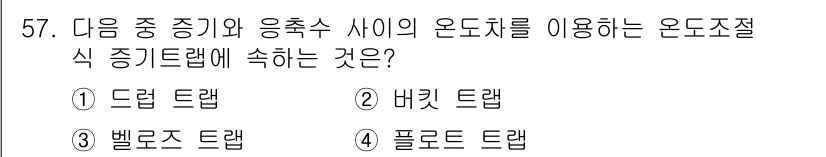 57. 다음 중 증기와 응축수 사이의 온도차를 이용하는 온도조절식 증기트랩에 속하는 것은?

① 드럽 트랩
② 버킷 트랩
③ 벨로즈 트랩
④ 플로트 트랩